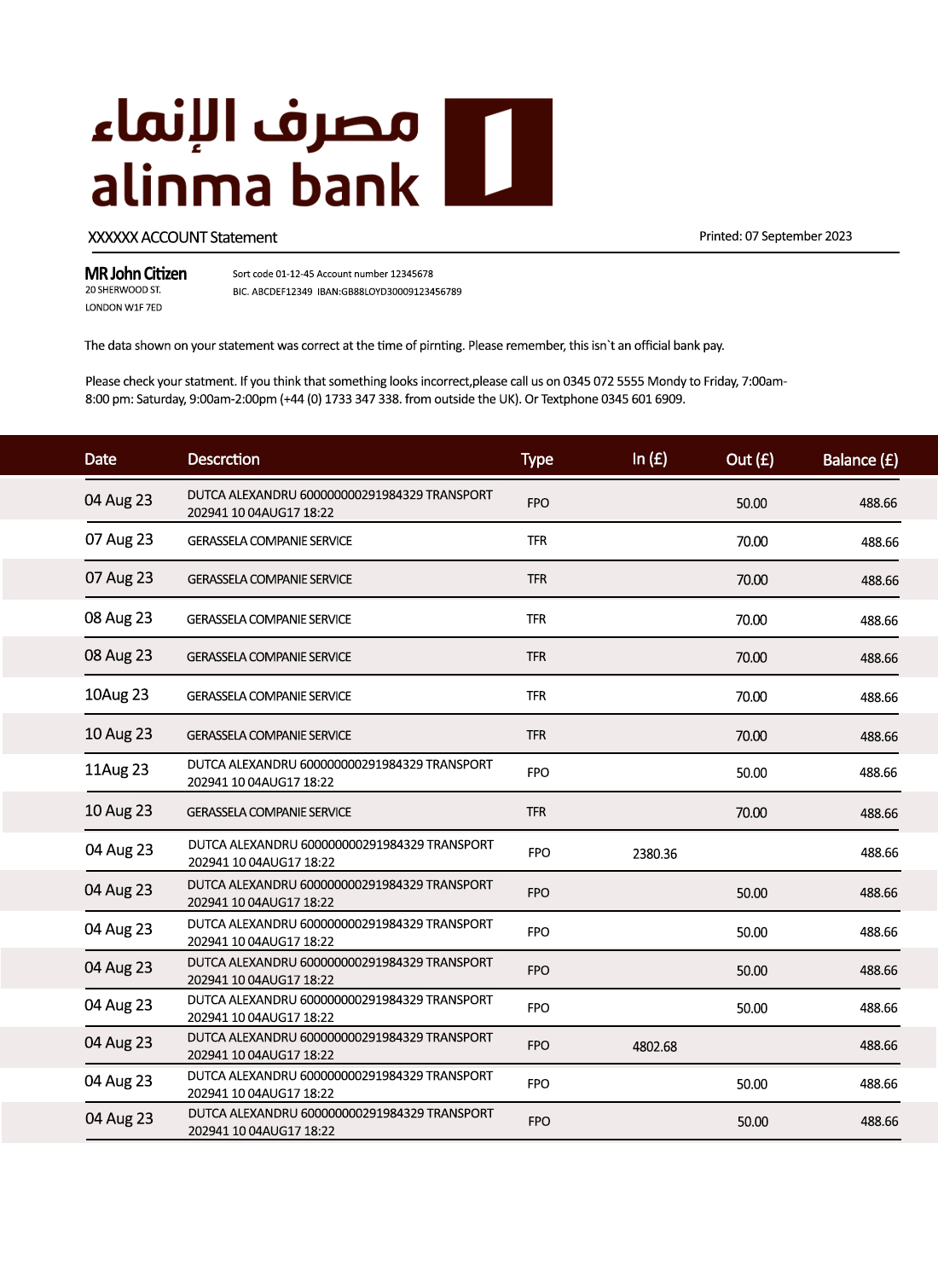 مصرف الإنماء
alinma bank

XXXXXX ACCOUNT Statement

Printed: 07 September 2023

MR John Citizen
20 SHERWOOD ST.
LONDON W1F 7ED

Sort code 01-12-45 Account number 12345678
BIC. ABCDEF12349 IBAN:GB88LOYD30009123456789

The data shown on your statement was correct at the time of pirnting. Please remember, this isn`t an official bank pay.

Please check your statment. If you think that something looks incorrect,please call us on 0345 072 5555 Mondy to Friday, 7:00am-8:00 pm: Saturday, 9:00am-2:00pm (+44 (0) 1733 347 338. from outside the UK). Or Textphone 0345 601 6909.

| Date | Descrction | Type | In (£) | Out (£) | Balance (£) |
|---|---|---|---|---|---|
| 04 Aug 23 | DUTCA ALEXANDRU 600000000291984329 TRANSPORT 202941 10 04AUG17 18:22 | FPO | | 50.00 | 488.66 |
| 07 Aug 23 | GERASSELA COMPANIE SERVICE | TFR | | 70.00 | 488.66 |
| 07 Aug 23 | GERASSELA COMPANIE SERVICE | TFR | | 70.00 | 488.66 |
| 08 Aug 23 | GERASSELA COMPANIE SERVICE | TFR | | 70.00 | 488.66 |
| 08 Aug 23 | GERASSELA COMPANIE SERVICE | TFR | | 70.00 | 488.66 |
| 10Aug 23 | GERASSELA COMPANIE SERVICE | TFR | | 70.00 | 488.66 |
| 10 Aug 23 | GERASSELA COMPANIE SERVICE | TFR | | 70.00 | 488.66 |
| 11Aug 23 | DUTCA ALEXANDRU 600000000291984329 TRANSPORT 202941 10 04AUG17 18:22 | FPO | | 50.00 | 488.66 |
| 10 Aug 23 | GERASSELA COMPANIE SERVICE | TFR | | 70.00 | 488.66 |
| 04 Aug 23 | DUTCA ALEXANDRU 600000000291984329 TRANSPORT 202941 10 04AUG17 18:22 | FPO | 2380.36 | | 488.66 |
| 04 Aug 23 | DUTCA ALEXANDRU 600000000291984329 TRANSPORT 202941 10 04AUG17 18:22 | FPO | | 50.00 | 488.66 |
| 04 Aug 23 | DUTCA ALEXANDRU 600000000291984329 TRANSPORT 202941 10 04AUG17 18:22 | FPO | | 50.00 | 488.66 |
| 04 Aug 23 | DUTCA ALEXANDRU 600000000291984329 TRANSPORT 202941 10 04AUG17 18:22 | FPO | | 50.00 | 488.66 |
| 04 Aug 23 | DUTCA ALEXANDRU 600000000291984329 TRANSPORT 202941 10 04AUG17 18:22 | FPO | | 50.00 | 488.66 |
| 04 Aug 23 | DUTCA ALEXANDRU 600000000291984329 TRANSPORT 202941 10 04AUG17 18:22 | FPO | 4802.68 | | 488.66 |
| 04 Aug 23 | DUTCA ALEXANDRU 600000000291984329 TRANSPORT 202941 10 04AUG17 18:22 | FPO | | 50.00 | 488.66 |
| 04 Aug 23 | DUTCA ALEXANDRU 600000000291984329 TRANSPORT 202941 10 04AUG17 18:22 | FPO | | 50.00 | 488.66 |